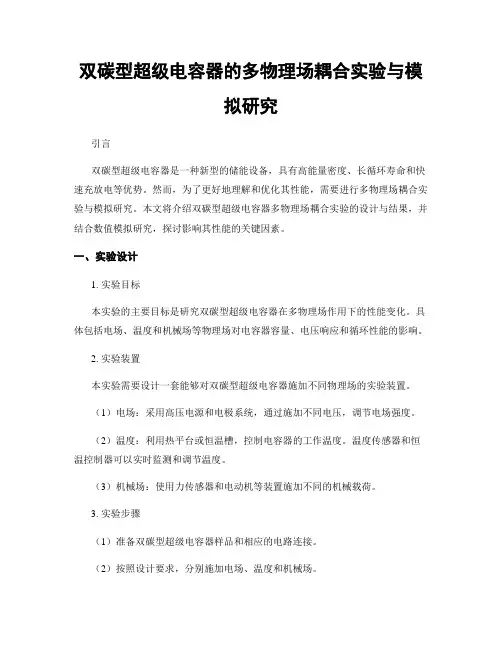 双碳型超级电容器的多物理场耦合实验与模拟研究

引言

双碳型超级电容器是一种新型的储能设备，具有高能量密度、长循环寿命和快速充放电等优势。然而，为了更好地理解和优化其性能，需要进行多物理场耦合实验与模拟研究。本文将介绍双碳型超级电容器多物理场耦合实验的设计与结果，并结合数值模拟研究，探讨影响其性能的关键因素。

一、实验设计

1. 实验目标

本实验的主要目标是研究双碳型超级电容器在多物理场作用下的性能变化。具体包括电场、温度和机械场等物理场对电容器容量、电压响应和循环性能的影响。

2. 实验装置

本实验需要设计一套能够对双碳型超级电容器施加不同物理场的实验装置。

（1）电场：采用高压电源和电极系统，通过施加不同电压，调节电场强度。

（2）温度：利用热平台或恒温槽，控制电容器的工作温度。温度传感器和恒温控制器可以实时监测和调节温度。

（3）机械场：使用力传感器和电动机等装置施加不同的机械载荷。

3. 实验步骤

（1）准备双碳型超级电容器样品和相应的电路连接。

（2）按照设计要求，分别施加电场、温度和机械场。